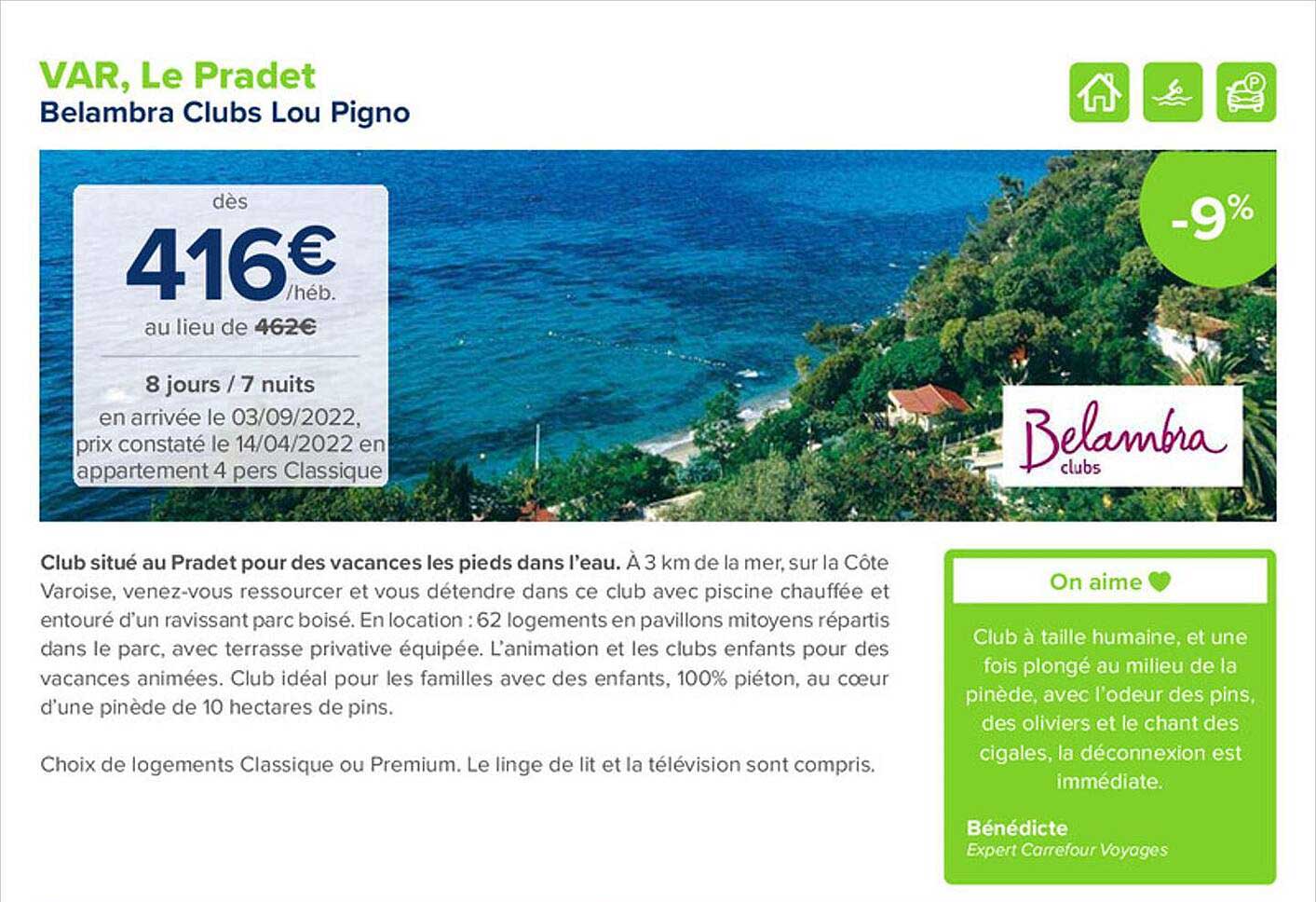 VAR, Le Pradet
Belambra Clubs Lou Pigno

dès
416€
/héb.
au lieu de 462€
8 jours / 7 nuits
en arrivée le 03/09/2022, prix constaté le 14/04/2022 en appartement 4 pers Classique

-9%

Belambra
clubs

Club situé au Pradet pour des vacances les pieds dans l'eau. À 3 km de la mer, sur la Côte Varoise, venez-vous ressourcer et vous détendre dans ce club avec piscine chauffée et entouré d'un ravissant parc boisé. En location : 62 logements en pavillons mitoyens répartis dans le parc, avec terrasse privative équipée. L'animation et les clubs enfants pour des vacances animées. Club idéal pour les familles avec des enfants, 100% piéton, au cœur d'une pinède de 10 hectares de pins.

Choix de logements Classique ou Premium. Le linge de lit et la télévision sont compris.

On aime

Club à taille humaine, et une fois plongé au milieu de la pinède, avec l'odeur des pins, des oliviers et le chant des cigales, la déconnexion est immédiate.

Bénédicte
Expert Carrefour Voyages